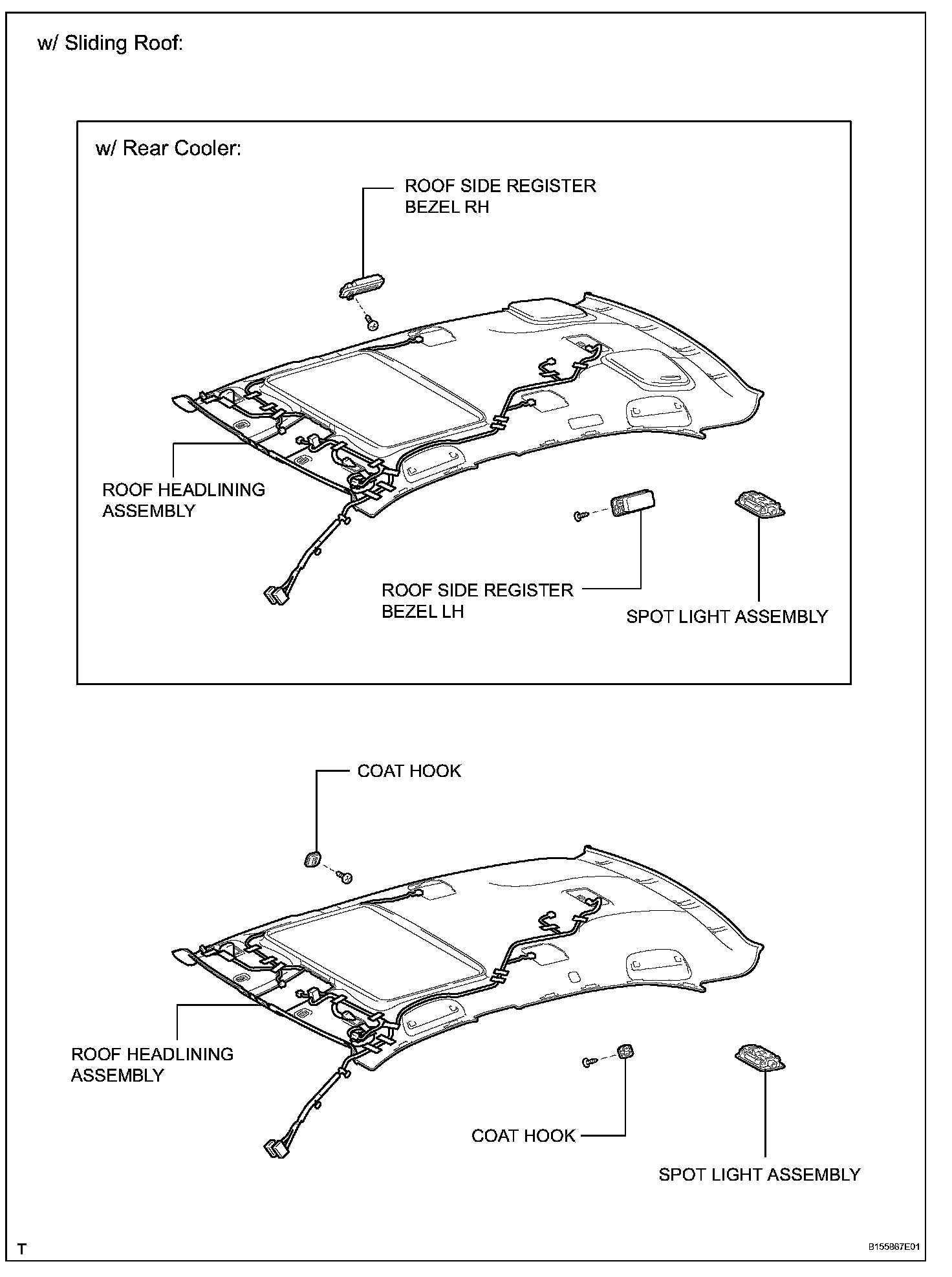 w/ Sliding Roof:

w/ Rear Cooler:

ROOF SIDE REGISTER BEZEL RH

ROOF HEADLINING ASSEMBLY

ROOF SIDE REGISTER BEZEL LH

SPOT LIGHT ASSEMBLY

COAT HOOK

ROOF HEADLINING ASSEMBLY

COAT HOOK

SPOT LIGHT ASSEMBLY

T

B155867E01